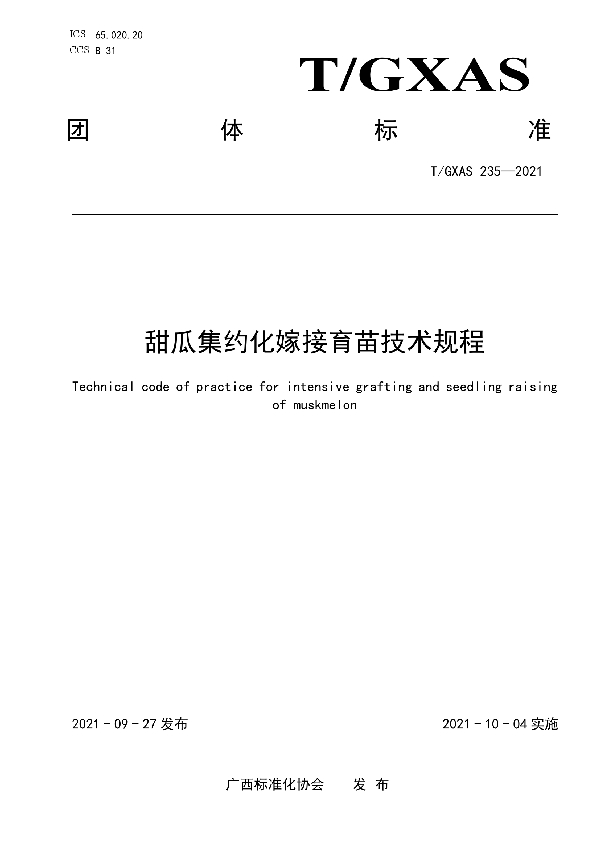 ICS 65.020.20
CCS B 31

T/GXAS

团 体 标 准

T/GXAS 235—2021

甜瓜集约化嫁接育苗技术规程

Technical code of practice for intensive grafting and seedling raising of muskmelon

2021 - 09 - 27 发布

2021 - 10 - 04 实施

广西标准化协会 发 布